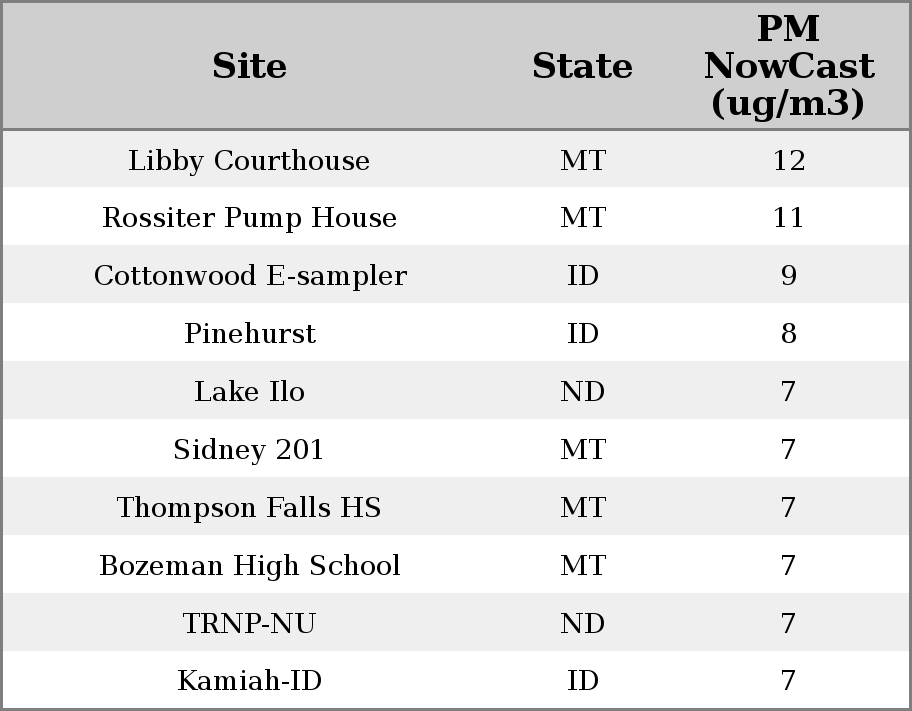 | Site | State | PM NowCast (ug/m3) |
|---|---|---|
| Libby Courthouse | MT | 12 |
| Rossiter Pump House | MT | 11 |
| Cottonwood E-sampler | ID | 9 |
| Pinehurst | ID | 8 |
| Lake Ilo | ND | 7 |
| Sidney 201 | MT | 7 |
| Thompson Falls HS | MT | 7 |
| Bozeman High School | MT | 7 |
| TRNP-NU | ND | 7 |
| Kamiah-ID | ID | 7 |